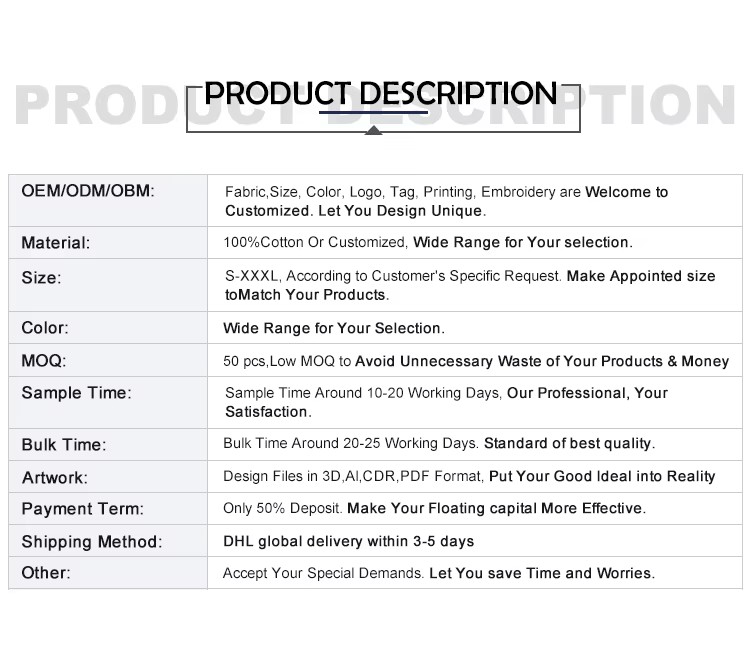 PRODUCT DESCRIPTION

PRODUCT DESCRIPTION

| OEM/ODM/OBM: | Fabric,Size, Color, Logo, Tag, Printing, Embroidery are Welcome to Customized. Let You Design Unique. |
|---|---|
| Material: | 100%Cotton Or Customized, Wide Range for Your selection. |
| Size: | S-XXXL, According to Customer's Specific Request. Make Appointed size toMatch Your Products. |
| Color: | Wide Range for Your Selection. |
| MOQ: | 50 pcs,Low MOQ to Avoid Unnecessary Waste of Your Products & Money |
| Sample Time: | Sample Time Around 10-20 Working Days, Our Professional, Your Satisfaction. |
| Bulk Time: | Bulk Time Around 20-25 Working Days. Standard of best quality. |
| Artwork: | Design Files in 3D,AI,CDR,PDF Format, Put Your Good Ideal into Reality |
| Payment Term: | Only 50% Deposit. Make Your Floating capital More Effective. |
| Shipping Method: | DHL global delivery within 3-5 days |
| Other: | Accept Your Special Demands. Let You save Time and Worries. |